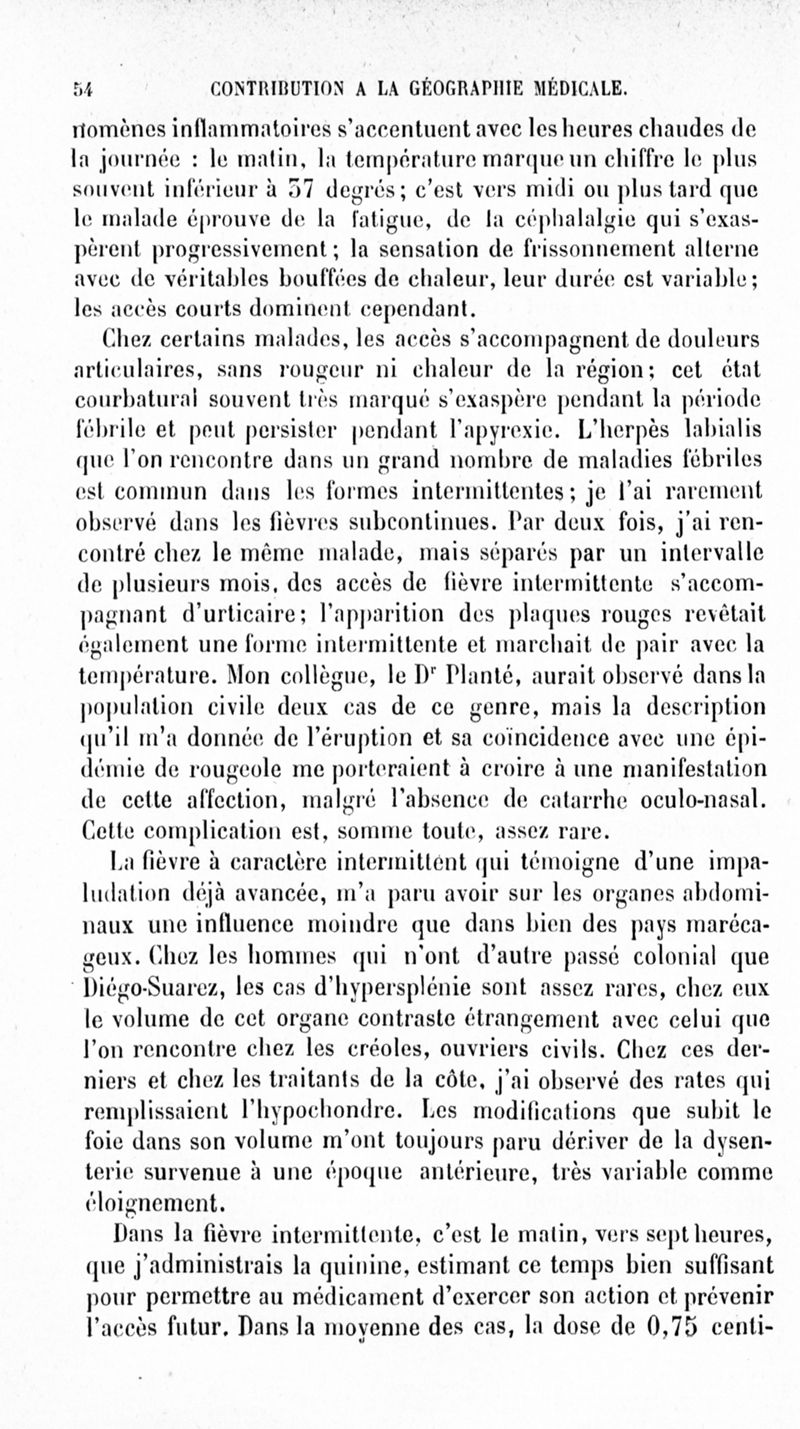 54 CONTRIBUTION A LA GÉOGRAPHIE MÉDICALE.

nomènes inflammatoires s'accentuent avec les heures chaudes de la journée : le matin, la température marque un chiffre le plus souvent inférieur à 37 degrés; c'est vers midi ou plus tard que le malade éprouve de la fatigue, de la céphalalgie qui s'exaspèrent progressivement; la sensation de frissonnement alterne avec de véritables bouffées de chaleur, leur durée est variable; les accès courts dominent cependant.

Chez certains malades, les accès s'accompagnent de douleurs articulaires, sans rougeur ni chaleur de la région; cet état courbatural souvent très marqué s'exaspère pendant la période fébrile et peut persister pendant l'apyrexie. L'herpès labialis que l'on rencontre dans un grand nombre de maladies fébriles est commun dans les formes intermittentes; je l'ai rarement observé dans les fièvres subcontinues. Par deux fois, j'ai rencontré chez le même malade, mais séparés par un intervalle de plusieurs mois, des accès de fièvre intermittente s'accompagnant d'urticaire; l'apparition des plaques rouges revêtait également une forme intermittente et marchait de pair avec la température. Mon collègue, le Dr Planté, aurait observé dans la population civile deux cas de ce genre, mais la description qu'il m'a donnée de l'éruption et sa coïncidence avec une épidémie de rougeole me porteraient à croire à une manifestation de cette affection, malgré l'absence de catarrhe oculo-nasal. Cette complication est, somme toute, assez rare.

La fièvre à caractère intermittent qui témoigne d'une impaludation déjà avancée, m'a paru avoir sur les organes abdominaux une influence moindre que dans bien des pays marécageux. Chez les hommes qui n'ont d'autre passé colonial que Diégo-Suarez, les cas d'hypersplénie sont assez rares, chez eux le volume de cet organe contraste étrangement avec celui que l'on rencontre chez les créoles, ouvriers civils. Chez ces derniers et chez les traitants de la côte, j'ai observé des rates qui remplissaient l'hypochondre. Les modifications que subit le foie dans son volume m'ont toujours paru dériver de la dysenterie survenue à une époque antérieure, très variable comme éloignement.

Dans la fièvre intermittente, c'est le matin, vers sept heures, que j'administrais la quinine, estimant ce temps bien suffisant pour permettre au médicament d'exercer son action et prévenir l'accès futur. Dans la moyenne des cas, la dose de 0,75 centi-